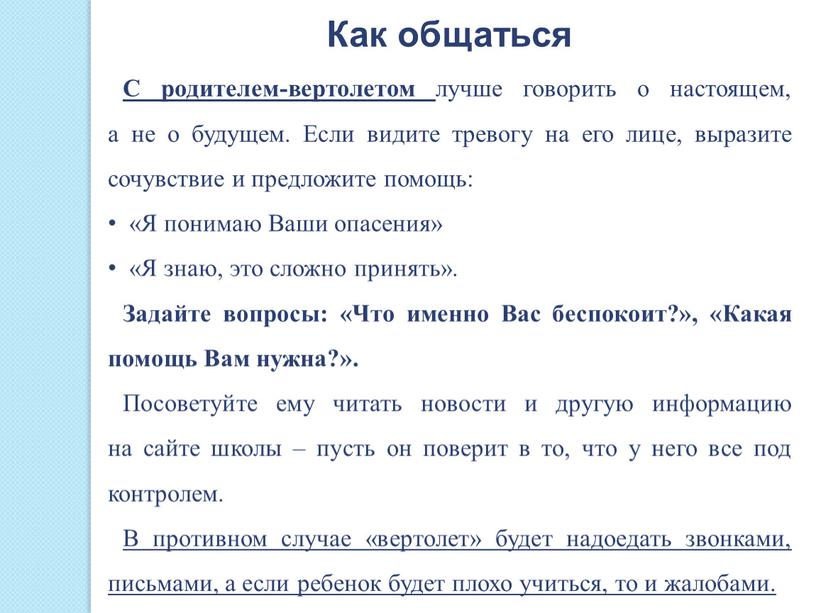 Как общаться

С родителем-вертолетом лучше говорить о настоящем, а не о будущем. Если видите тревогу на его лице, выразите сочувствие и предложите помощь:

• «Я понимаю Ваши опасения»

• «Я знаю, это сложно принять».

Задайте вопросы: «Что именно Вас беспокоит?», «Какая помощь Вам нужна?».

Посоветуйте ему читать новости и другую информацию на сайте школы – пусть он поверит в то, что у него все под контролем.

В противном случае «вертолет» будет надоедать звонками, письмами, а если ребенок будет плохо учиться, то и жалобами.